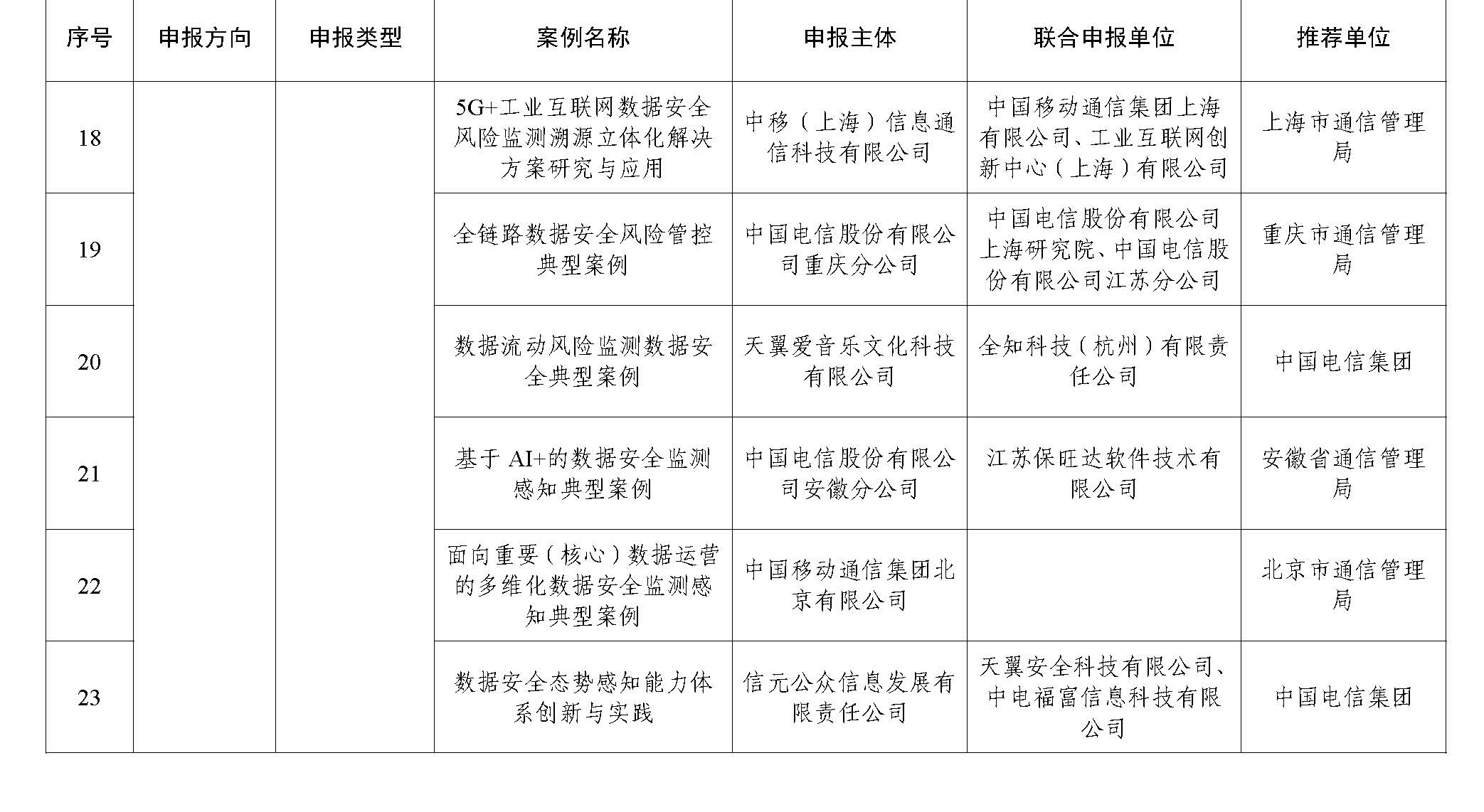 | 序号 | 申报方向 | 申报类型 | 案例名称 | 申报主体 | 联合申报单位 | 推荐单位 |
|---|---|---|---|---|---|---|
| 18 | | | 5G+工业互联网数据安全风险监测溯源立体化解决方案研究与应用 | 中移（上海）信息通信科技有限公司 | 中国移动通信集团上海有限公司、工业互联网创新中心（上海）有限公司 | 上海市通信管理局 |
| 19 | | | 全链路数据安全风险管控典型案例 | 中国电信股份有限公司重庆分公司 | 中国电信股份有限公司上海研究院、中国电信股份有限公司江苏分公司 | 重庆市通信管理局 |
| 20 | | | 数据流动风险监测数据安全典型案例 | 天翼爱音乐文化科技有限公司 | 全知科技（杭州）有限责任公司 | 中国电信集团 |
| 21 | | | 基于 AI+的数据安全监测感知典型案例 | 中国电信股份有限公司安徽分公司 | 江苏保旺达软件技术有限公司 | 安徽省通信管理局 |
| 22 | | | 面向重要（核心）数据运营的多维化数据安全监测感知典型案例 | 中国移动通信集团北京有限公司 | | 北京市通信管理局 |
| 23 | | | 数据安全态势感知能力体系创新与实践 | 信元公众信息发展有限责任公司 | 天翼安全科技有限公司、中电福富信息科技有限公司 | 中国电信集团 |